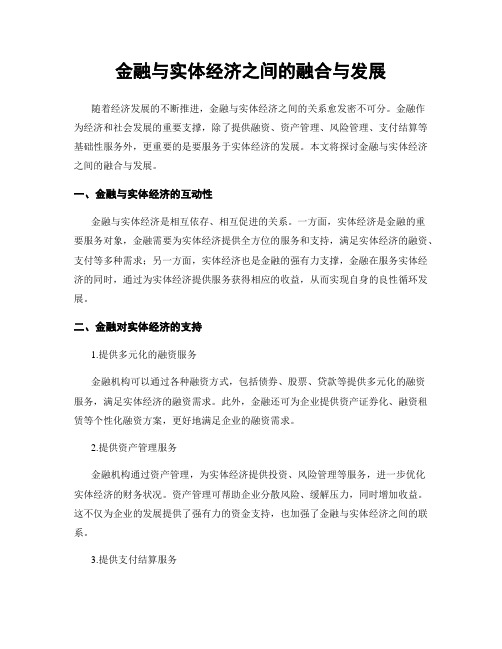 金融与实体经济之间的融合与发展

随着经济发展的不断推进，金融与实体经济之间的关系愈发密不可分。金融作为经济和社会发展的重要支撑，除了提供融资、资产管理、风险管理、支付结算等基础性服务外，更重要的是要服务于实体经济的发展。本文将探讨金融与实体经济之间的融合与发展。

一、金融与实体经济的互动性

金融与实体经济是相互依存、相互促进的关系。一方面，实体经济是金融的重要服务对象，金融需要为实体经济提供全方位的服务和支持，满足实体经济的融资、支付等多种需求；另一方面，实体经济也是金融的强有力支撑，金融在服务实体经济的同时，通过为实体经济提供服务获得相应的收益，从而实现自身的良性循环发展。

二、金融对实体经济的支持

1.提供多元化的融资服务

金融机构可以通过各种融资方式，包括债券、股票、贷款等提供多元化的融资服务，满足实体经济的融资需求。此外，金融还可为企业提供资产证券化、融资租赁等个性化融资方案，更好地满足企业的融资需求。

2.提供资产管理服务

金融机构通过资产管理，为实体经济提供投资、风险管理等服务，进一步优化实体经济的财务状况。资产管理可帮助企业分散风险、缓解压力，同时增加收益。这不仅为企业的发展提供了强有力的资金支持，也加强了金融与实体经济之间的联系。

3.提供支付结算服务